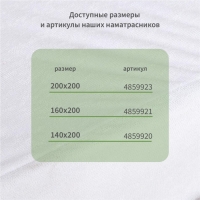 Доступные размеры и артикулы наших наматрасников

| размер | артикул |
|---|---|
| 200x200 | 4859923 |
| 160x200 | 4859921 |
| 140x200 | 4859920 |